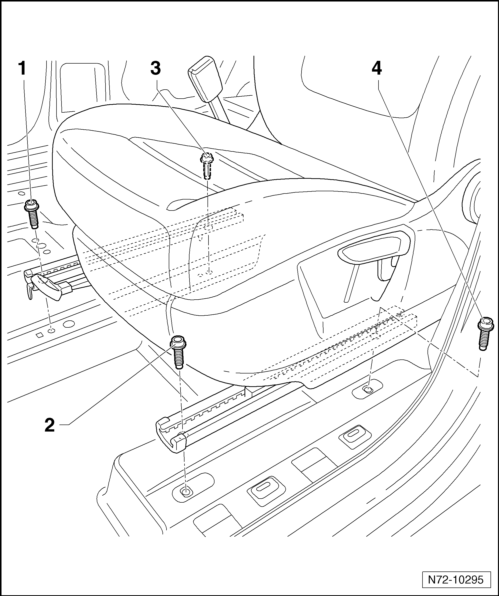 1
3
4
2
N72-10295